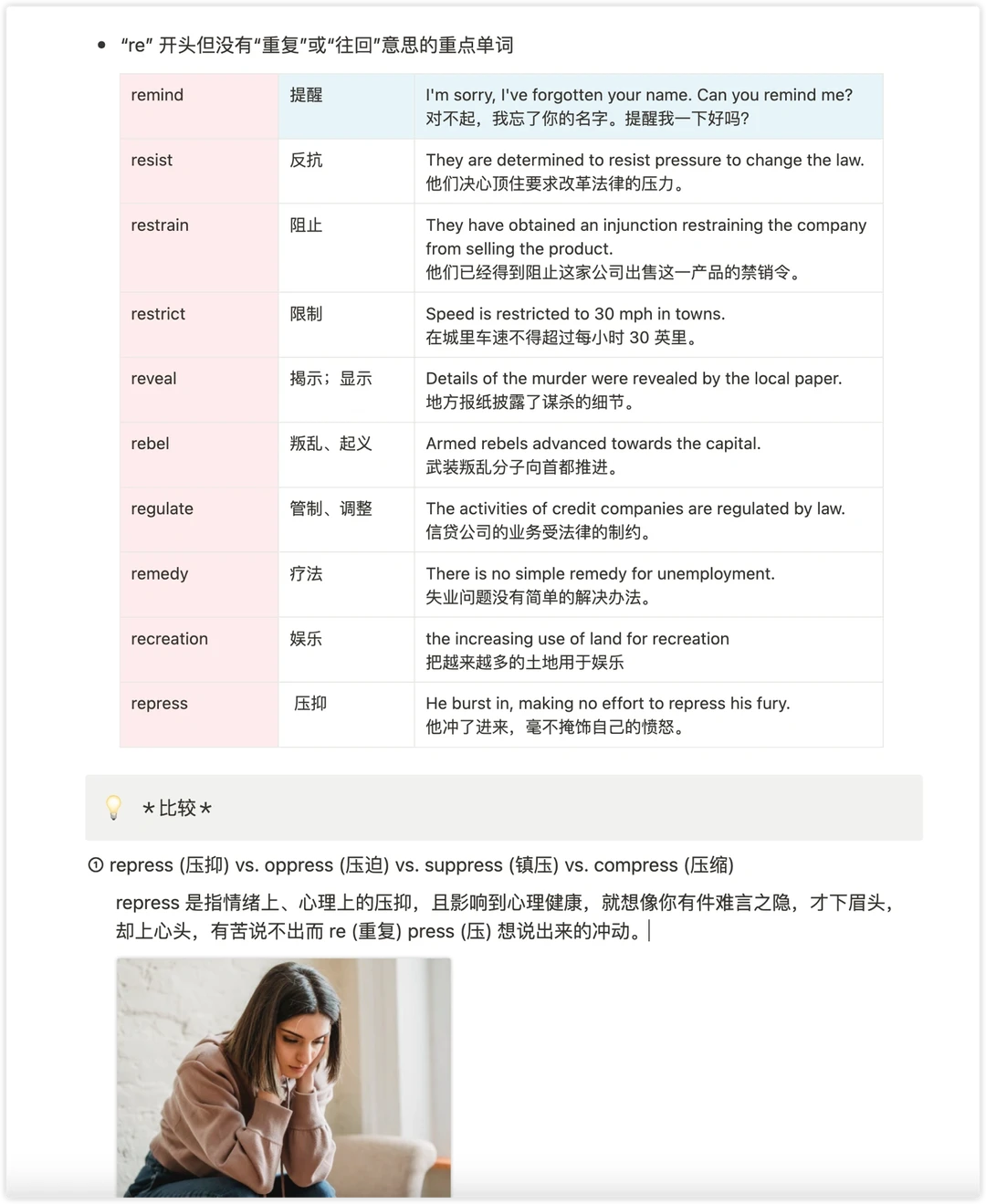 • “re” 开头但没有“重复”或“往回”意思的重点单词

| remind | 提醒 | I'm sorry, I've forgotten your name. Can you remind me? 对不起，我忘了你的名字。提醒我一下好吗? |
|---|---|---|
| resist | 反抗 | They are determined to resist pressure to change the law. 他们决心顶住要求改革法律的压力。 |
| restrain | 阻止 | They have obtained an injunction restraining the company from selling the product. 他们已经得到阻止这家公司出售这一产品的禁销令。 |
| restrict | 限制 | Speed is restricted to 30 mph in towns. 在城里车速不得超过每小时 30 英里。 |
| reveal | 揭示；显示 | Details of the murder were revealed by the local paper. 地方报纸披露了谋杀的细节。 |
| rebel | 叛乱、起义 | Armed rebels advanced towards the capital. 武装叛乱分子向首都推进。 |
| regulate | 管制、调整 | The activities of credit companies are regulated by law. 信贷公司的业务受法律的制约。 |
| remedy | 疗法 | There is no simple remedy for unemployment. 失业问题没有简单的解决办法。 |
| recreation | 娱乐 | the increasing use of land for recreation 把越来越多的土地用于娱乐 |
| repress | 压抑 | He burst in, making no effort to repress his fury. 他冲了进来，毫不掩饰自己的愤怒。 |

*比较*

① repress (压抑) vs. oppress (压迫) vs. suppress (镇压) vs. compress (压缩)

repress 是指情绪上、心理上的压抑，且影响到心理健康，就想像你有件难言之隐，才下眉头，却上心头，有苦说不出而 re (重复) press (压) 想说出来的冲动。